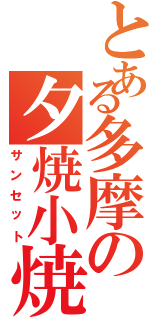 とある多摩の

夕焼小焼

サンセット